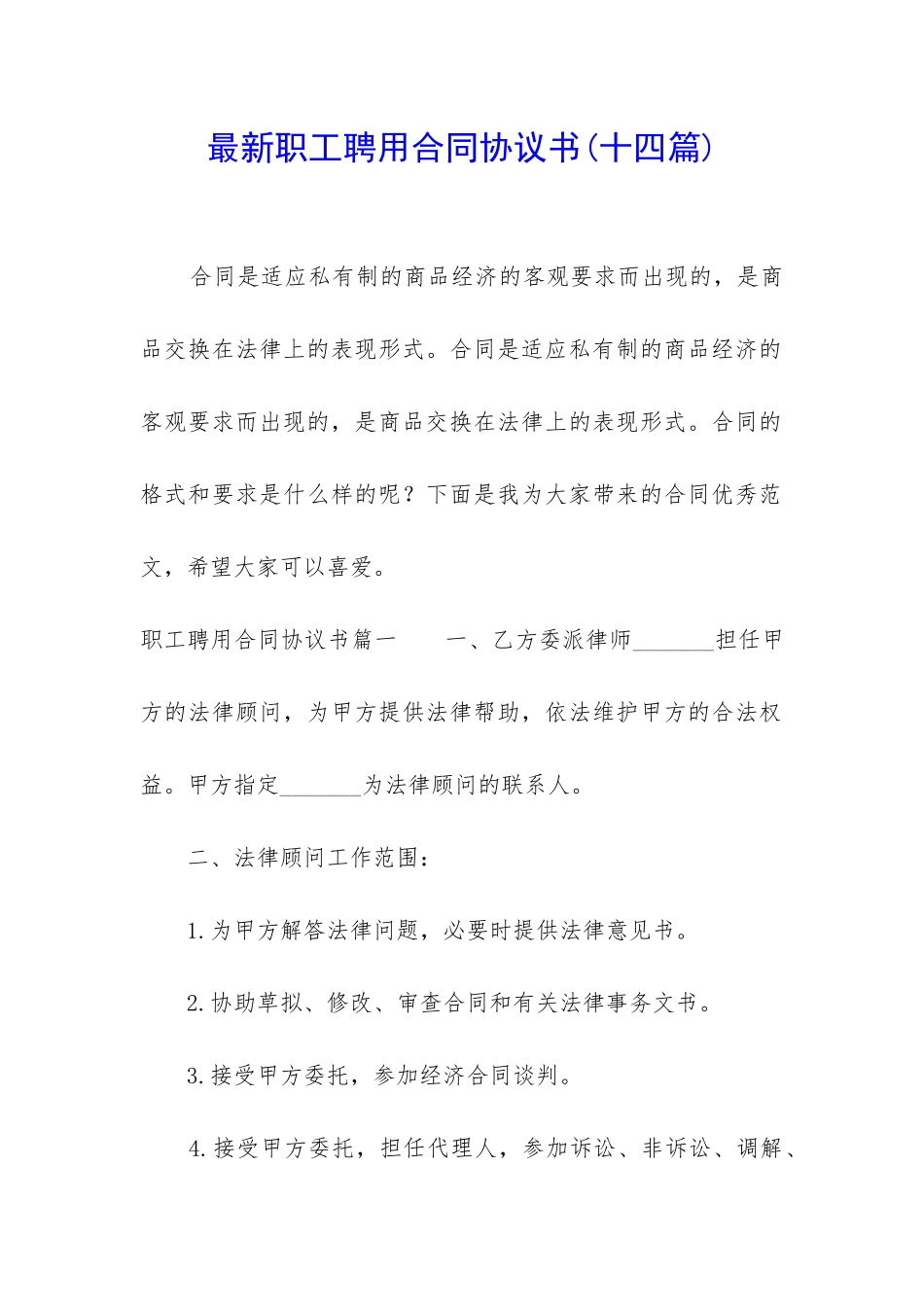 最新职工聘用合同协议书(十四篇)

合同是适应私有制的商品经济的客观要求而出现的，是商品交换在法律上的表现形式。合同是适应私有制的商品经济的客观要求而出现的，是商品交换在法律上的表现形式。合同的格式和要求是什么样的呢？下面是我为大家带来的合同优秀范文，希望大家可以喜爱。

职工聘用合同协议书篇一　　一、乙方委派律师_______担任甲方的法律顾问，为甲方提供法律帮助，依法维护甲方的合法权益。甲方指定_______为法律顾问的联系人。

二、法律顾问工作范围：

1.为甲方解答法律问题，必要时提供法律意见书。

2.协助草拟、修改、审查合同和有关法律事务文书。

3.接受甲方委托，参加经济合同谈判。

4.接受甲方委托，担任代理人，参加诉讼、非诉讼、调解、